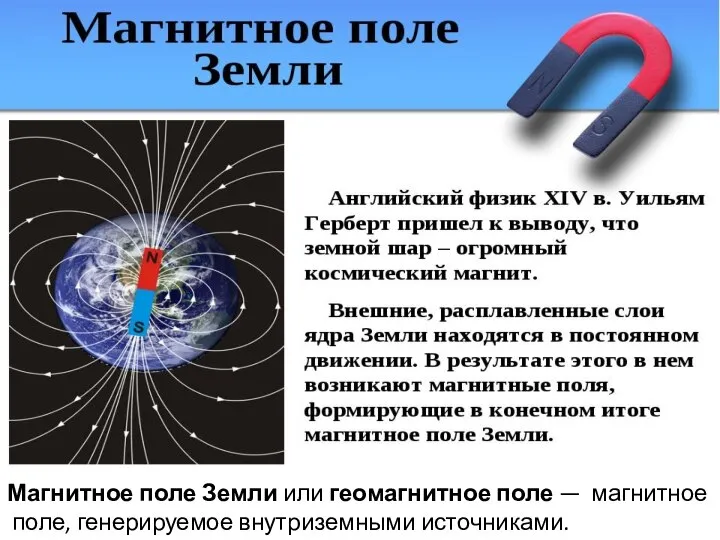 Магнитное поле Земли

N
S

N
S

Английский физик XIV в. Уильям Герберт пришел к выводу, что земной шар – огромный космический магнит.

Внешние, расплавленные слои ядра Земли находятся в постоянном движении. В результате этого в нем возникают магнитные поля, формирующие в конечном итоге магнитное поле Земли.

Магнитное поле Земли или геомагнитное поле — магнитное поле, генерируемое внутриземными источниками.